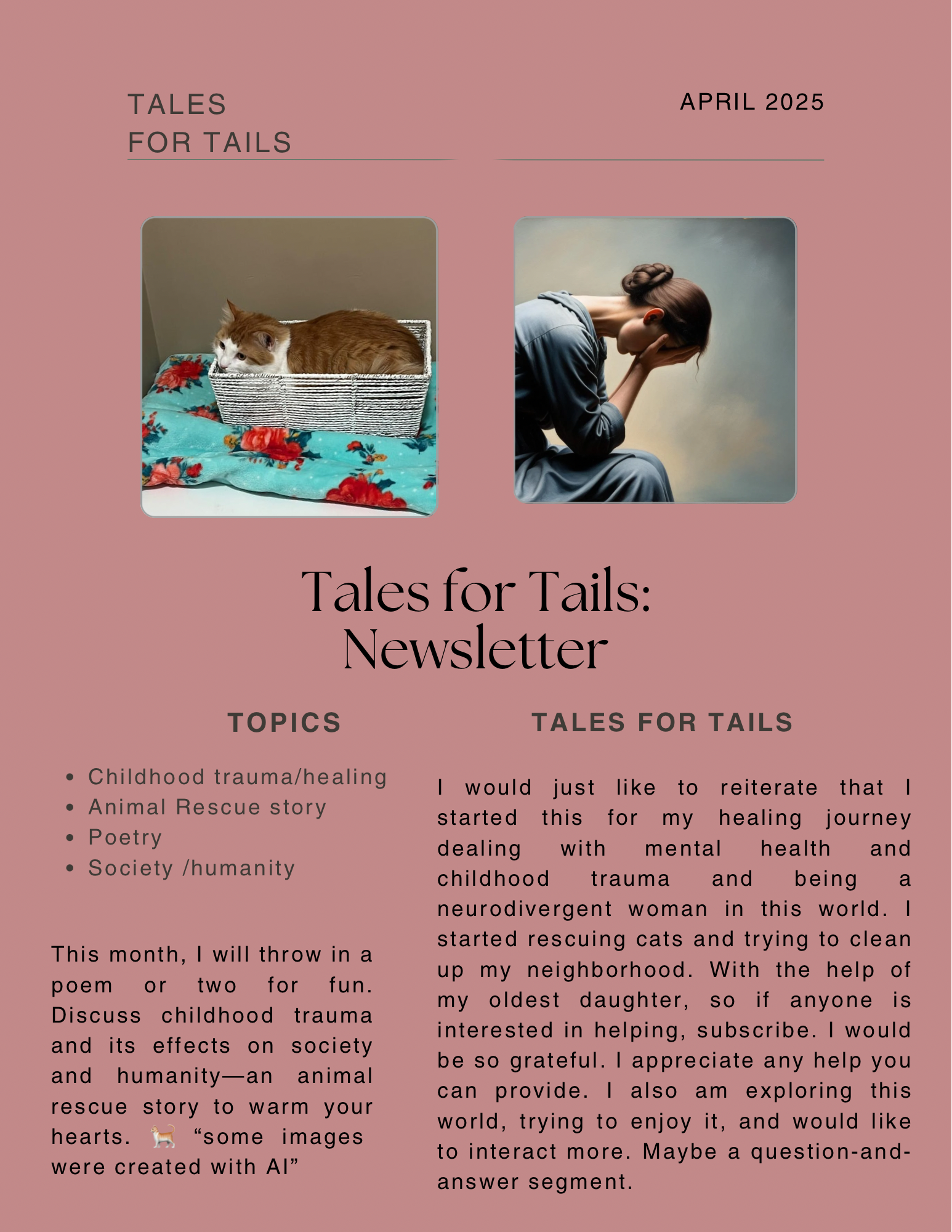 TALES
FOR TAILS

APRIL 2025

Tales for Tails:
Newsletter

TOPICS

• Childhood trauma/healing
• Animal Rescue story
• Poetry
• Society /humanity

This month, I will throw in a poem or two for fun. Discuss childhood trauma and its effects on society and humanity—an animal rescue story to warm your hearts. 🐈 "some images were created with AI"

TALES FOR TAILS

I would just like to reiterate that I started this for my healing journey dealing with mental health and childhood trauma and being a neurodivergent woman in this world. I started rescuing cats and trying to clean up my neighborhood. With the help of my oldest daughter, so if anyone is interested in helping, subscribe. I would be so grateful. I appreciate any help you can provide. I also am exploring this world, trying to enjoy it, and would like to interact more. Maybe a question-and-answer segment.